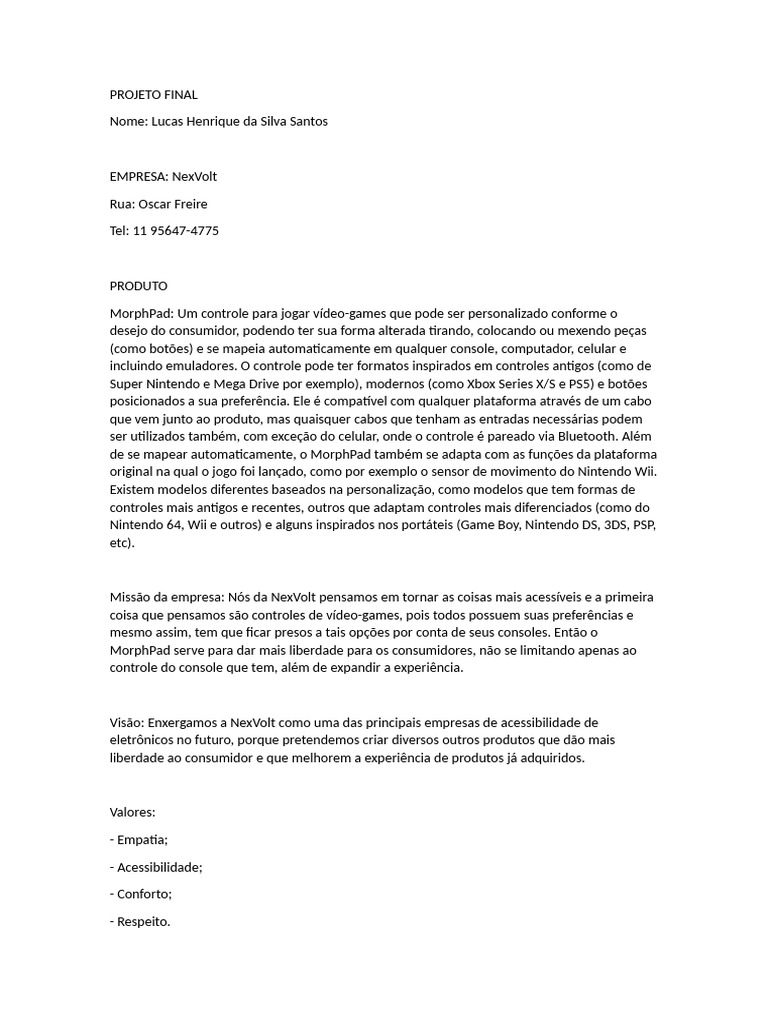 PROJETO FINAL

Nome: Lucas Henrique da Silva Santos

EMPRESA: NexVolt

Rua: Oscar Freire

Tel: 11 95647-4775

PRODUTO

MorphPad: Um controle para jogar vídeo-games que pode ser personalizado conforme o desejo do consumidor, podendo ter sua forma alterada tirando, colocando ou mexendo peças (como botões) e se mapeia automaticamente em qualquer console, computador, celular e incluindo emuladores. O controle pode ter formatos inspirados em controles antigos (como de Super Nintendo e Mega Drive por exemplo), modernos (como Xbox Series X/S e PS5) e botões posicionados a sua preferência. Ele é compatível com qualquer plataforma através de um cabo que vem junto ao produto, mas quaisquer cabos que tenham as entradas necessárias podem ser utilizados também, com exceção do celular, onde o controle é pareado via Bluetooth. Além de se mapear automaticamente, o MorphPad também se adapta com as funções da plataforma original na qual o jogo foi lançado, como por exemplo o sensor de movimento do Nintendo Wii. Existem modelos diferentes baseados na personalização, como modelos que tem formas de controles mais antigos e recentes, outros que adaptam controles mais diferenciados (como do Nintendo 64, Wii e outros) e alguns inspirados nos portáteis (Game Boy, Nintendo DS, 3DS, PSP, etc).

Missão da empresa: Nós da NexVolt pensamos em tornar as coisas mais acessíveis e a primeira coisa que pensamos são controles de vídeo-games, pois todos possuem suas preferências e mesmo assim, tem que ficar presos a tais opções por conta de seus consoles. Então o MorphPad serve para dar mais liberdade para os consumidores, não se limitando apenas ao controle do console que tem, além de expandir a experiência.

Visão: Enxergamos a NexVolt como uma das principais empresas de acessibilidade de eletrônicos no futuro, porque pretendemos criar diversos outros produtos que dão mais liberdade ao consumidor e que melhorem a experiência de produtos já adquiridos.

Valores:

- Empatia;

- Acessibilidade;

- Conforto;

- Respeito.